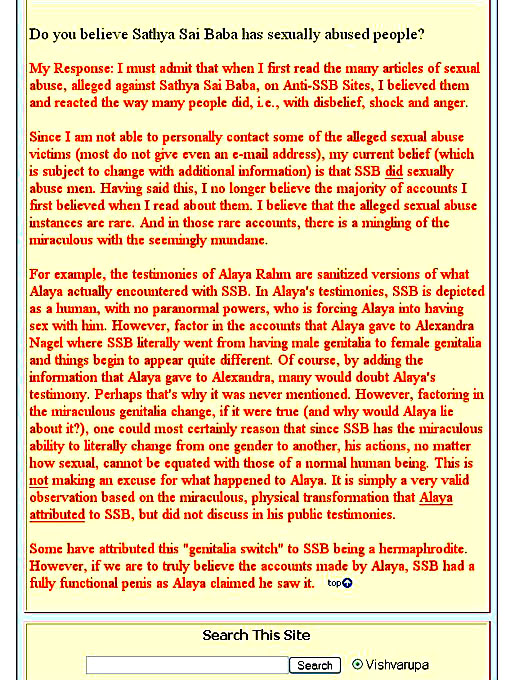 Do you believe Sathya Sai Baba has sexually abused people?

My Response: I must admit that when I first read the many articles of sexual abuse, alleged against Sathya Sai Baba, on Anti-SSB Sites, I believed them and reacted the way many people did, i.e., with disbelief, shock and anger.

Since I am not able to personally contact some of the alleged sexual abuse victims (most do not give even an e-mail address), my current belief (which is subject to change with additional information) is that SSB did sexually abuse men. Having said this, I no longer believe the majority of accounts I first believed when I read about them. I believe that the alleged sexual abuse instances are rare. And in those rare accounts, there is a mingling of the miraculous with the seemingly mundane.

For example, the testimonies of Alaya Rahm are sanitized versions of what Alaya actually encountered with SSB. In Alaya's testimonies, SSB is depicted as a human, with no paranormal powers, who is forcing Alaya into having sex with him. However, factor in the accounts that Alaya gave to Alexandra Nagel where SSB literally went from having male genitalia to female genitalia and things begin to appear quite different. Of course, by adding the information that Alaya gave to Alexandra, many would doubt Alaya's testimony. Perhaps that's why it was never mentioned. However, factoring in the miraculous genitalia change, if it were true (and why would Alaya lie about it?), one could most certainly reason that since SSB has the miraculous ability to literally change from one gender to another, his actions, no matter how sexual, cannot be equated with those of a normal human being. This is not making an excuse for what happened to Alaya. It is simply a very valid observation based on the miraculous, physical transformation that Alaya attributed to SSB, but did not discuss in his public testimonies.

Some have attributed this "genitalia switch" to SSB being a hermaphrodite. However, if we are to truly believe the accounts made by Alaya, SSB had a fully functional penis as Alaya claimed he saw it. top

Search This Site

Search Vishvarupa